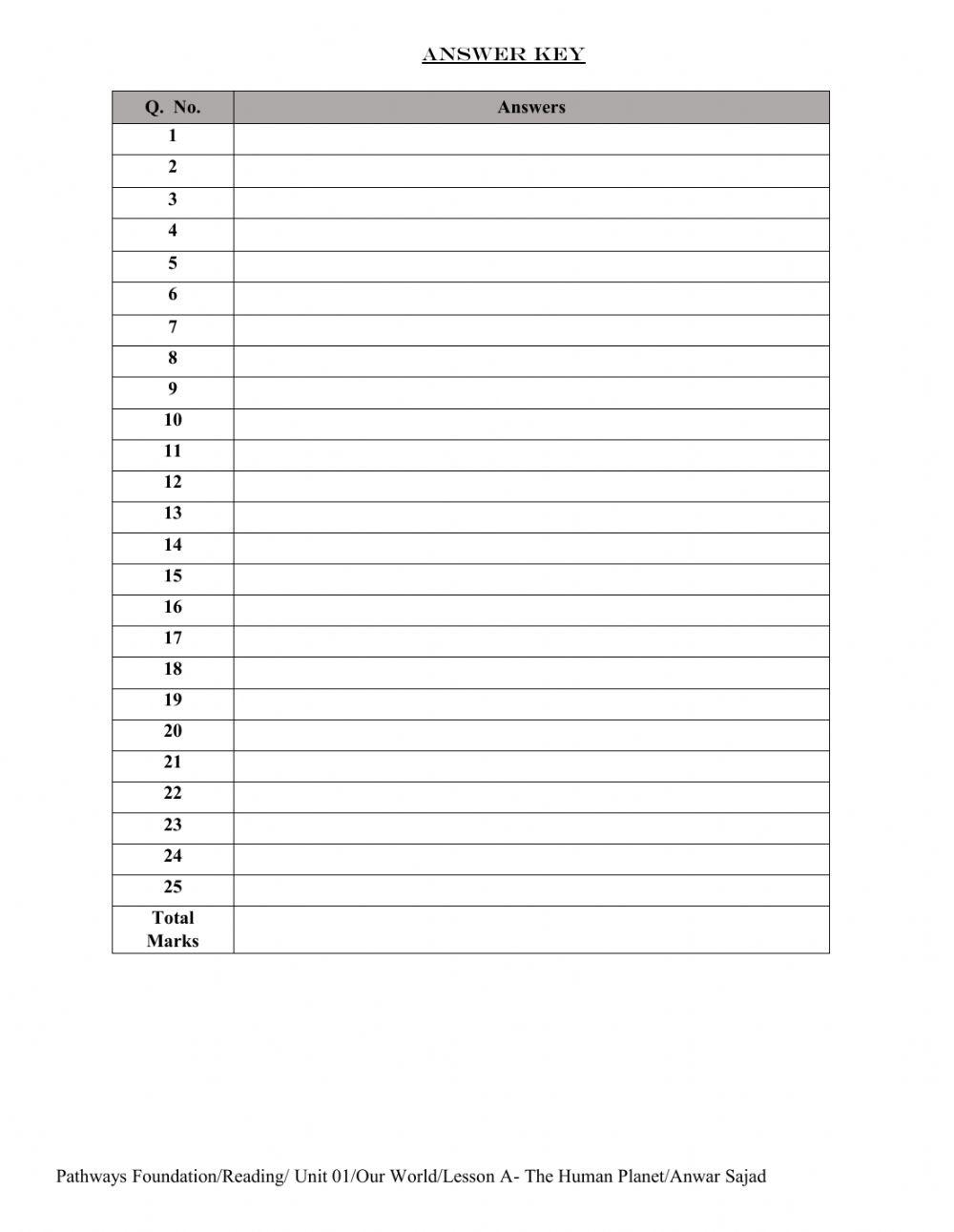 ANSWER KEY

| Q. No. | Answers |
|---|---|
| 1 | |
| 2 | |
| 3 | |
| 4 | |
| 5 | |
| 6 | |
| 7 | |
| 8 | |
| 9 | |
| 10 | |
| 11 | |
| 12 | |
| 13 | |
| 14 | |
| 15 | |
| 16 | |
| 17 | |
| 18 | |
| 19 | |
| 20 | |
| 21 | |
| 22 | |
| 23 | |
| 24 | |
| 25 | |
| Total Marks | |

Pathways Foundation/Reading/ Unit 01/Our World/Lesson A- The Human Planet/Anwar Sajad